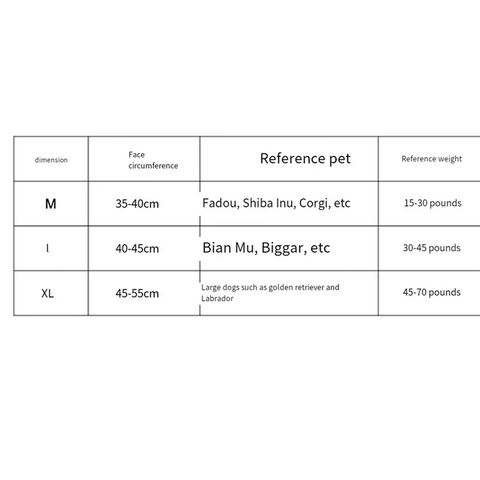 | dimension | Face circumference | Reference pet | Reference weight |
|---|---|---|---|
| M | 35-40cm | Fadou, Shiba Inu, Corgi, etc | 15-30 pounds |
| l | 40-45cm | Bian Mu, Biggar, etc | 30-45 pounds |
| XL | 45-55cm | Large dogs such as golden retriever and Labrador | 45-70 pounds |